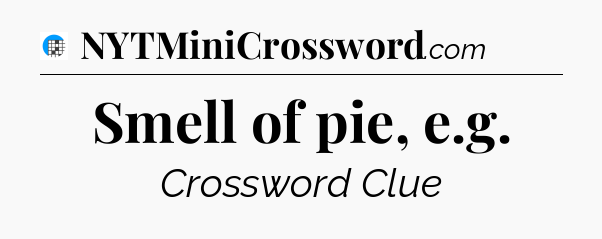 NYTMiniCrossword.com

Smell of pie, e.g.

Crossword Clue